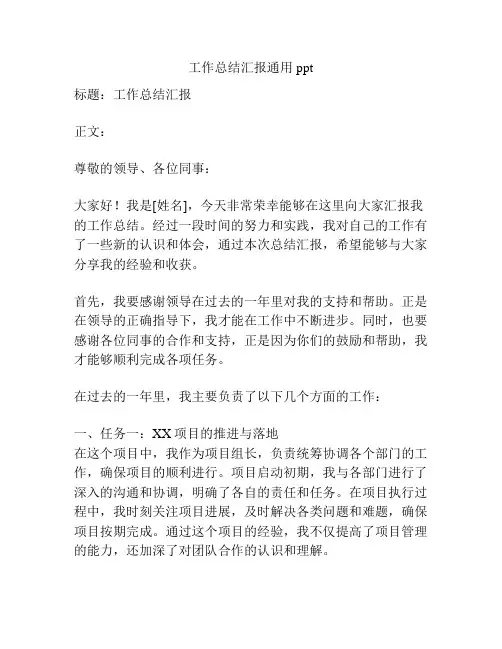 工作总结汇报通用 ppt

标题：工作总结汇报

正文：

尊敬的领导、各位同事：

大家好！我是[姓名]，今天非常荣幸能够在这里向大家汇报我的工作总结。经过一段时间的努力和实践，我对自己的工作有了一些新的认识和体会，通过本次总结汇报，希望能够与大家分享我的经验和收获。

首先，我要感谢领导在过去的一年里对我的支持和帮助。正是在领导的正确指导下，我才能在工作中不断进步。同时，也要感谢各位同事的合作和支持，正是因为你们的鼓励和帮助，我才能够顺利完成各项任务。

在过去的一年里，我主要负责了以下几个方面的工作：

一、任务一：XX 项目的推进与落地
在这个项目中，我作为项目组长，负责统筹协调各个部门的工作，确保项目的顺利进行。项目启动初期，我与各部门进行了深入的沟通和协调，明确了各自的责任和任务。在项目执行过程中，我时刻关注项目进展，及时解决各类问题和难题，确保项目按期完成。通过这个项目的经验，我不仅提高了项目管理的能力，还加深了对团队合作的认识和理解。